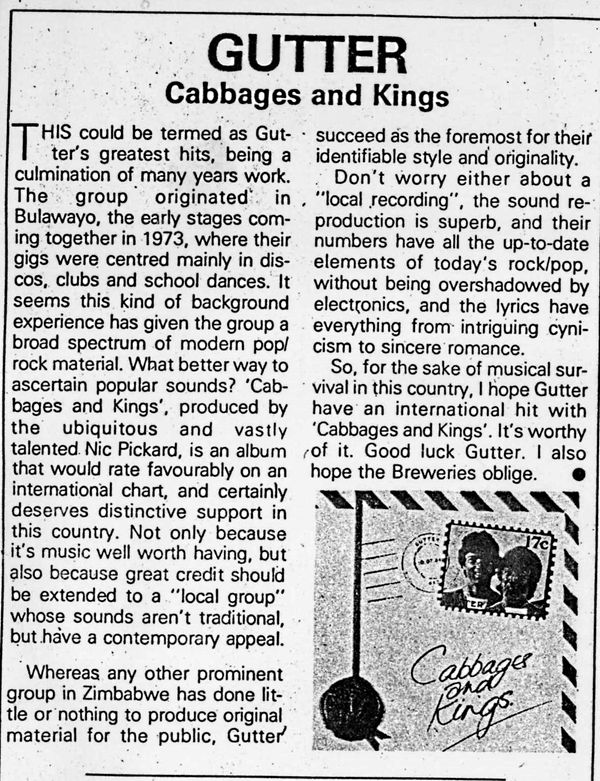 GUTTER

Cabbages and Kings

THIS could be termed as Gutter's greatest hits, being a culmination of many years work. The group originated in Bulawayo, the early stages coming together in 1973, where their gigs were centred mainly in discos, clubs and school dances. It seems this kind of background experience has given the group a broad spectrum of modern pop/rock material. What better way to ascertain popular sounds? 'Cabbages and Kings', produced by the ubiquitous and vastly talented Nic Pickard, is an album that would rate favourably on an international chart, and certainly deserves distinctive support in this country. Not only because it's music well worth having, but also because great credit should be extended to a "local group" whose sounds aren't traditional, but have a contemporary appeal.

Whereas any other prominent group in Zimbabwe has done little or nothing to produce original material for the public, Gutter succeed as the foremost for their identifiable style and originality.

Don't worry either about a "local recording", the sound reproduction is superb, and their numbers have all the up-to-date elements of today's rock/pop, without being overshadowed by electronics, and the lyrics have everything from intriguing cynicism to sincere romance.

So, for the sake of musical survival in this country, I hope Gutter have an international hit with 'Cabbages and Kings'. It's worthy of it. Good luck Gutter. I also hope the Breweries oblige.

17c

Cabbages and Kings